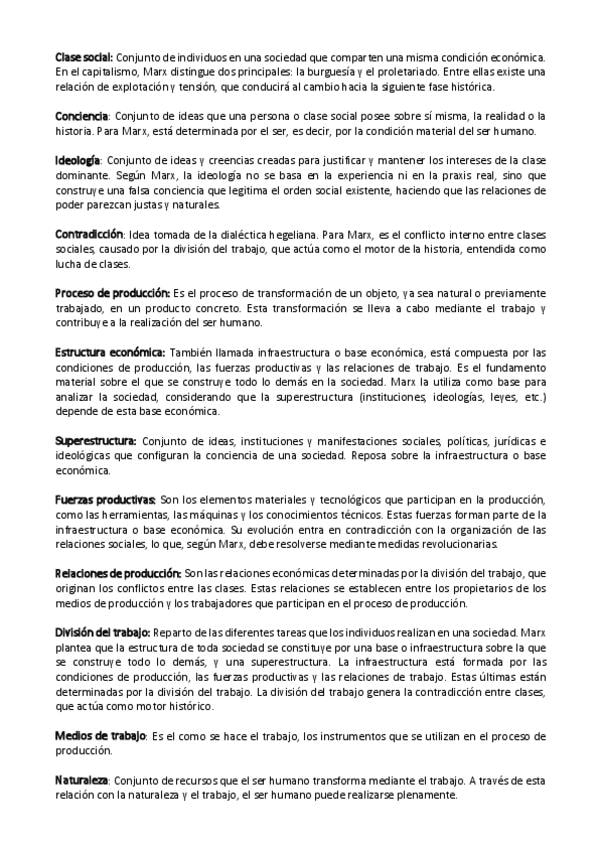 Clase social: Conjunto de individuos en una sociedad que comparten una misma condición económica. En el capitalismo, Marx distingue dos principales: la burguesía y el proletariado. Entre ellas existe una relación de explotación y tensión, que conducirá al cambio hacia la siguiente fase histórica.

Conciencia: Conjunto de ideas que una persona o clase social posee sobre sí misma, la realidad o la historia. Para Marx, está determinada por el ser, es decir, por la condición material del ser humano.

Ideología: Conjunto de ideas y creencias creadas para justificar y mantener los intereses de la clase dominante. Según Marx, la ideología no se basa en la experiencia ni en la praxis real, sino que construye una falsa conciencia que legitima el orden social existente, haciendo que las relaciones de poder parezcan justas y naturales.

Contradicción: Idea tomada de la dialéctica hegeliana. Para Marx, es el conflicto interno entre clases sociales, causado por la división del trabajo, que actúa como el motor de la historia, entendida como lucha de clases.

Proceso de producción: Es el proceso de transformación de un objeto, ya sea natural o previamente trabajado, en un producto concreto. Esta transformación se lleva a cabo mediante el trabajo y contribuye a la realización del ser humano.

Estructura económica: También llamada infraestructura o base económica, está compuesta por las condiciones de producción, las fuerzas productivas y las relaciones de trabajo. Es el fundamento material sobre el que se construye todo lo demás en la sociedad. Marx la utiliza como base para analizar la sociedad, considerando que la superestructura (instituciones, ideologías, leyes, etc.) depende de esta base económica.

Superestructura: Conjunto de ideas, instituciones y manifestaciones sociales, políticas, jurídicas e ideológicas que configuran la conciencia de una sociedad. Reposa sobre la infraestructura o base económica.

Fuerzas productivas: Son los elementos materiales y tecnológicos que participan en la producción, como las herramientas, las máquinas y los conocimientos técnicos. Estas fuerzas forman parte de la infraestructura o base económica. Su evolución entra en contradicción con la organización de las relaciones sociales, lo que, según Marx, debe resolverse mediante medidas revolucionarias.

Relaciones de producción: Son las relaciones económicas determinadas por la división del trabajo, que originan los conflictos entre las clases. Estas relaciones se establecen entre los propietarios de los medios de producción y los trabajadores que participan en el proceso de producción.

División del trabajo: Reparto de las diferentes tareas que los individuos realizan en una sociedad. Marx plantea que la estructura de toda sociedad se constituye por una base o infraestructura sobre la que se construye todo lo demás, y una superestructura. La infraestructura está formada por las condiciones de producción, las fuerzas productivas y las relaciones de trabajo. Estas últimas están determinadas por la división del trabajo. La división del trabajo genera la contradicción entre clases, que actúa como motor histórico.

Medios de trabajo: Es el como se hace el trabajo, los instrumentos que se utilizan en el proceso de producción.

Naturaleza: Conjunto de recursos que el ser humano transforma mediante el trabajo. A través de esta relación con la naturaleza y el trabajo, el ser humano puede realizarse plenamente.